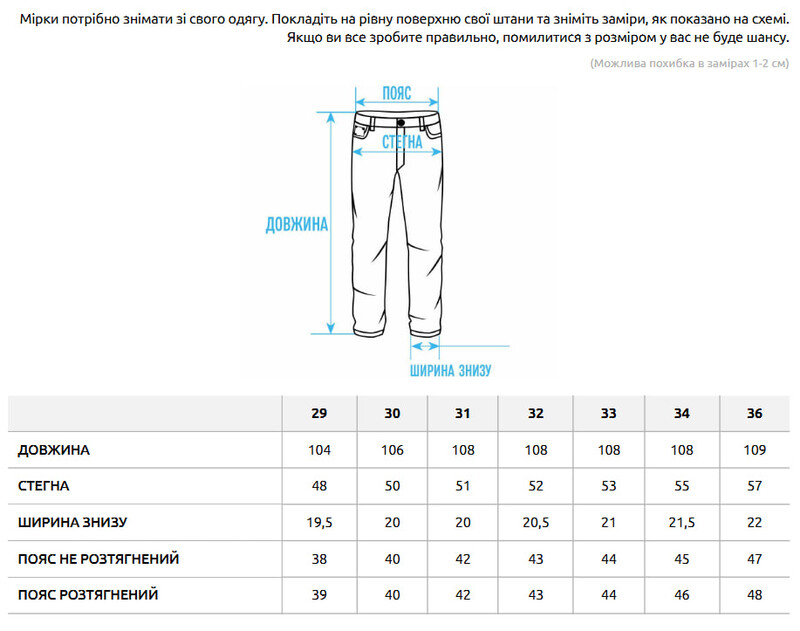 Мірки потрібно знімати зі свого одягу. Покладіть на рівну поверхню свої штани та зніміть заміри, як показано на схемі. Якщо ви все зробите правильно, помилитися з розміром у вас не буде шансу.

(Можлива похибка в замірах 1-2 см)

ПОЯС

СТЕГНА

ДОВЖИНА

ШИРИНА ЗНИЗУ

| | 29 | 30 | 31 | 32 | 33 | 34 | 36 |
|---|---|---|---|---|---|---|---|
| ДОВЖИНА | 104 | 106 | 108 | 108 | 108 | 108 | 109 |
| СТЕГНА | 48 | 50 | 51 | 52 | 53 | 55 | 57 |
| ШИРИНА ЗНИЗУ | 19,5 | 20 | 20 | 20,5 | 21 | 21,5 | 22 |
| ПОЯС НЕ РОЗТЯГНЕНИЙ | 38 | 40 | 42 | 43 | 44 | 45 | 47 |
| ПОЯС РОЗТЯГНЕНИЙ | 39 | 40 | 42 | 43 | 44 | 46 | 48 |